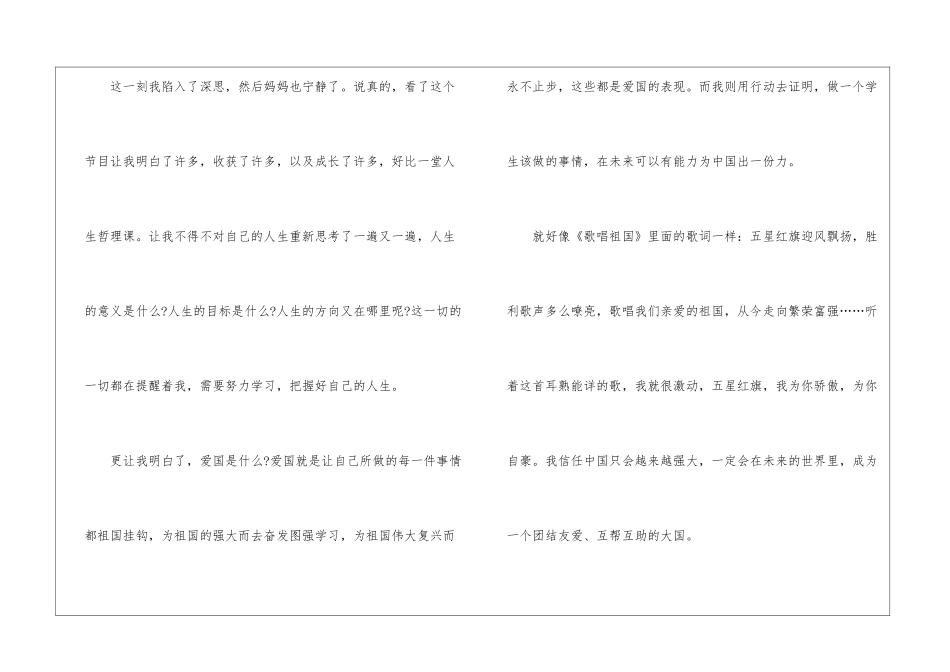 这一刻我陷入了深思，然后妈妈也宁静了。说真的，看了这个节目让我明白了许多，收获了许多，以及成长了许多，好比一堂人生哲理课。让我不得不对自己的人生重新思考了一遍又一遍，人生的意义是什么?人生的目标是什么?人生的方向又在哪里呢?这一切的一切都在提醒着我，需要努力学习，把握好自己的人生。

更让我明白了，爱国是什么?爱国就是让自己所做的每一件事情都祖国挂钩，为祖国的强大而去奋发图强学习，为祖国伟大复兴而永不止步，这些都是爱国的表现。而我则用行动去证明，做一个学生该做的事情，在未来可以有能力为中国出一份力。

就好像《歌唱祖国》里面的歌词一样：五星红旗迎风飘扬，胜利歌声多么嘹亮，歌唱我们亲爱的祖国，从今走向繁荣富强……听着这首耳熟能详的歌，我就很激动，五星红旗，我为你骄傲，为你自豪。我信任中国只会越来越强大，一定会在未来的世界里，成为一个团结友爱、互帮互助的大国。